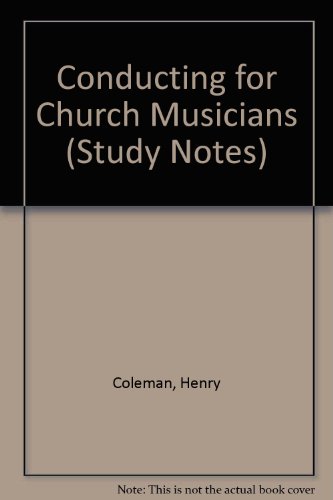 Conducting for Church Musicians (Study Notes)

Coleman, Henry

Note: This is not the actual book cover